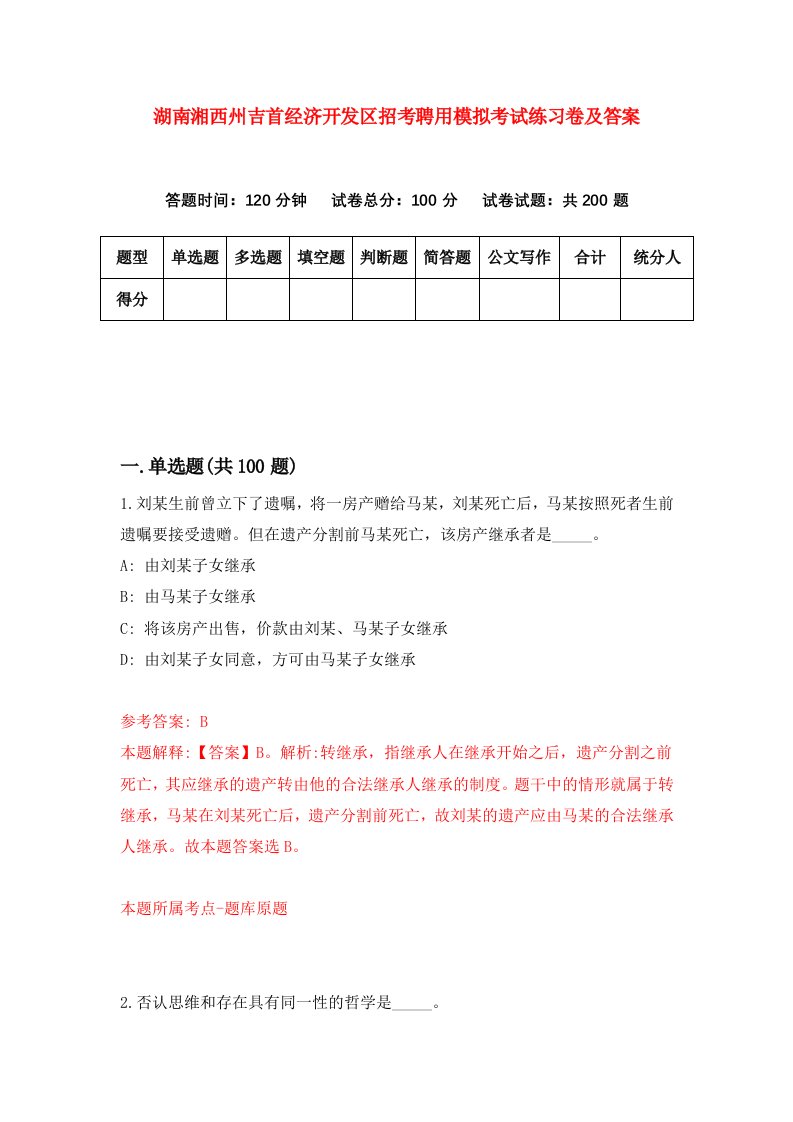 湖南湘西州吉首经济开发区招考聘用模拟考试练习卷及答案

答题时间：120 分钟　试卷总分：100 分　试卷试题：共 200 题

| 题型 | 单选题 | 多选题 | 填空题 | 判断题 | 简答题 | 公文写作 | 合计 | 统分人 |
|---|---|---|---|---|---|---|---|---|
| 得分 | | | | | | | | |

一.单选题(共 100 题)

1.刘某生前曾立下了遗嘱，将一房产赠给马某，刘某死亡后，马某按照死者生前遗嘱要接受遗赠。但在遗产分割前马某死亡，该房产继承者是_____。

A: 由刘某子女继承

B: 由马某子女继承

C: 将该房产出售，价款由刘某、马某子女继承

D: 由刘某子女同意，方可由马某子女继承

参考答案: B

本题解释:【答案】B。解析:转继承，指继承人在继承开始之后，遗产分割之前死亡，其应继承的遗产转由他的合法继承人继承的制度。题干中的情形就属于转继承，马某在刘某死亡后，遗产分割前死亡，故刘某的遗产应由马某的合法继承人继承。故本题答案选 B。

本题所属考点-题库原题

2.否认思维和存在具有同一性的哲学是_____。